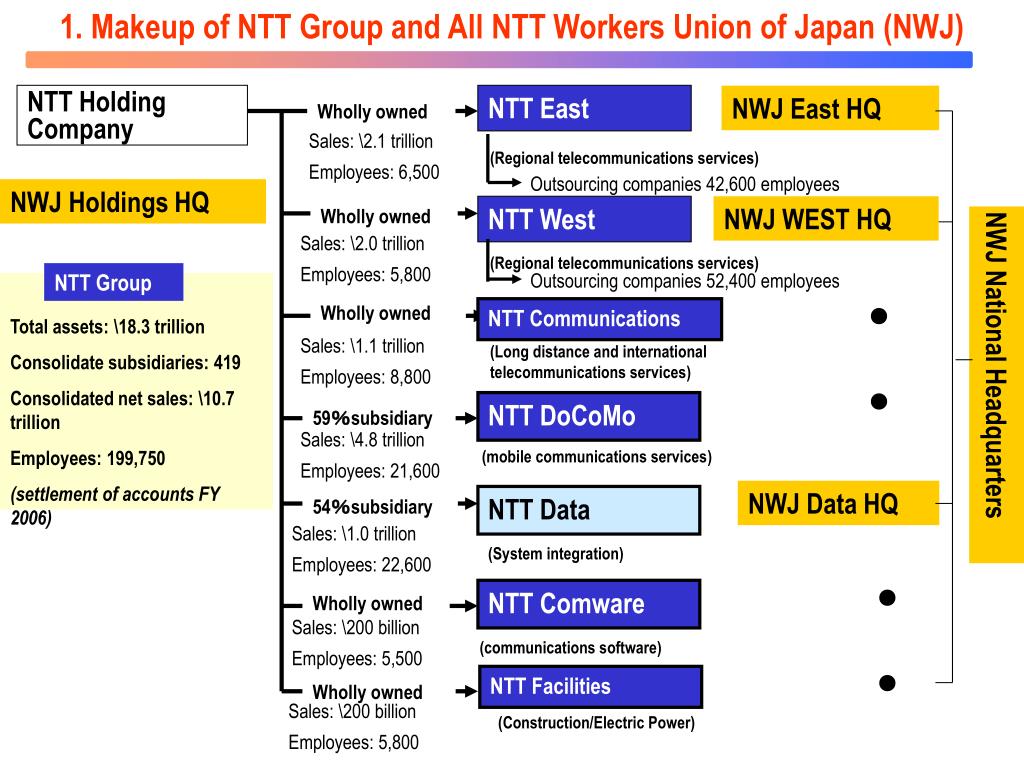 1. Makeup of NTT Group and All NTT Workers Union of Japan (NWJ)

NTT Holding Company

NWJ Holdings HQ

NTT Group

Total assets: \18.3 trillion

Consolidate subsidiaries: 419

Consolidated net sales: \10.7 trillion

Employees: 199,750

(settlement of accounts FY 2006)

Wholly owned
Sales: \2.1 trillion
Employees: 6,500

NTT East

(Regional telecommunications services)

Outsourcing companies 42,600 employees

NWJ East HQ

Wholly owned
Sales: \2.0 trillion
Employees: 5,800

NTT West

(Regional telecommunications services)

Outsourcing companies 52,400 employees

NWJ WEST HQ

Wholly owned
Sales: \1.1 trillion
Employees: 8,800

NTT Communications

(Long distance and international telecommunications services)

59%subsidiary
Sales: \4.8 trillion
Employees: 21,600

NTT DoCoMo

(mobile communications services)

54%subsidiary
Sales: \1.0 trillion
Employees: 22,600

NTT Data

(System integration)

NWJ Data HQ

Wholly owned
Sales: \200 billion
Employees: 5,500

NTT Comware

(communications software)

Wholly owned
Sales: \200 billion
Employees: 5,800

NTT Facilities

(Construction/Electric Power)

NWJ National Headquarters